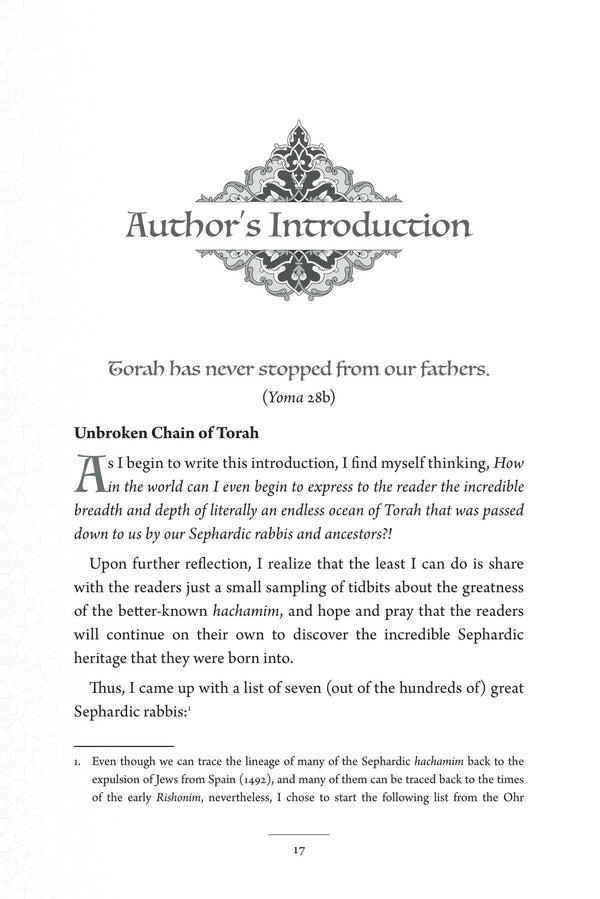 Author's Introduction

Torah has never stopped from our fathers.
(Yoma 28b)

Unbroken Chain of Torah

As I begin to write this introduction, I find myself thinking, How in the world can I even begin to express to the reader the incredible breadth and depth of literally an endless ocean of Torah that was passed down to us by our Sephardic rabbis and ancestors?!

Upon further reflection, I realize that the least I can do is share with the readers just a small sampling of tidbits about the greatness of the better-known hachamim, and hope and pray that the readers will continue on their own to discover the incredible Sephardic heritage that they were born into.

Thus, I came up with a list of seven (out of the hundreds of) great Sephardic rabbis:$^{1}$

1. Even though we can trace the lineage of many of the Sephardic hachamim back to the expulsion of Jews from Spain (1492), and many of them can be traced back to the times of the early Rishonim, nevertheless, I chose to start the following list from the Ohr

17